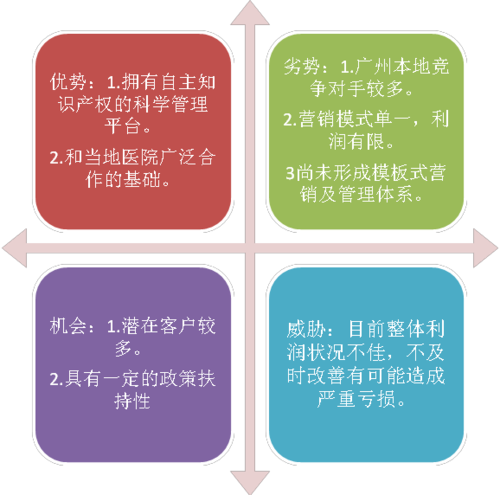 优势：1.拥有自主知识产权的科学管理平台。

2.和当地医院广泛合作的基础。

劣势：1.广州本地竞争对手较多。

2.营销模式单一，利润有限。

3尚未形成模板式营销及管理体系。

机会：1.潜在客户较多。

2.具有一定的政策扶持性

威胁：目前整体利润状况不佳，不及时改善有可能造成严重亏损。